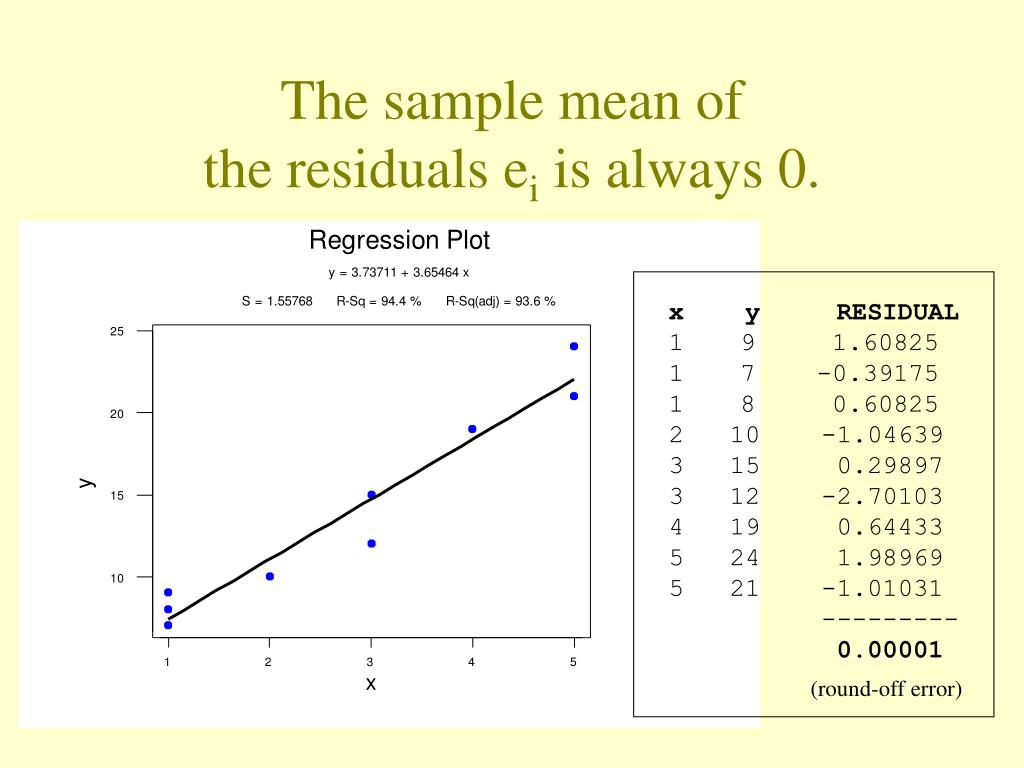 The sample mean of
the residuals $e_i$ is always 0.

Regression Plot

y = 3.73711 + 3.65464 x

S = 1.55768   R-Sq = 94.4 %   R-Sq(adj) = 93.6 %

25
20
15
10
y
1 2 3 4 5
x

| x | y | RESIDUAL |
|---|---|---|
| 1 | 9 | 1.60825 |
| 1 | 7 | -0.39175 |
| 1 | 8 | 0.60825 |
| 2 | 10 | -1.04639 |
| 3 | 15 | 0.29897 |
| 3 | 12 | -2.70103 |
| 4 | 19 | 0.64433 |
| 5 | 24 | 1.98969 |
| 5 | 21 | -1.01031 |
| | | --------- |
| | | 0.00001 |

(round-off error)